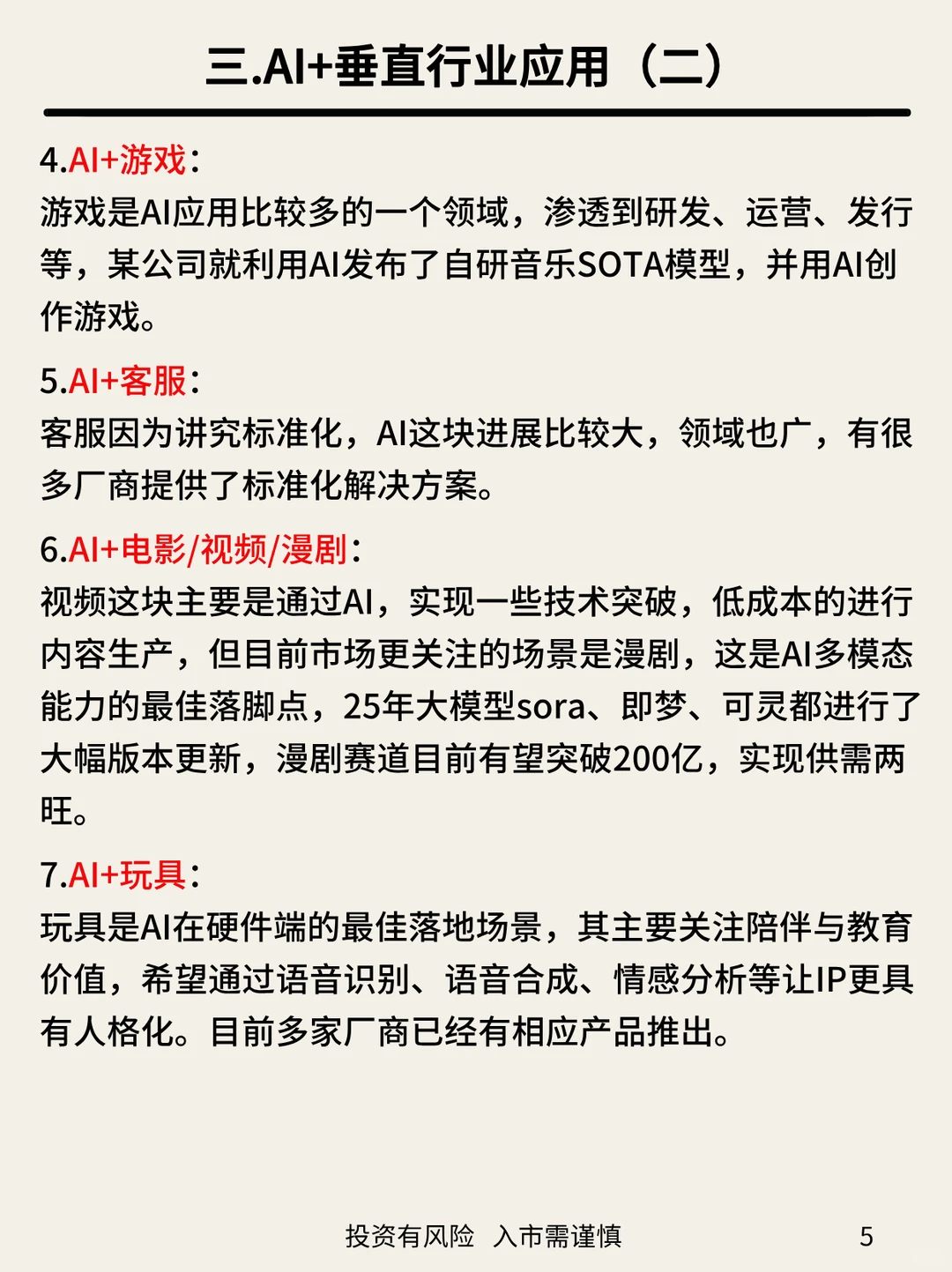 三.AI+垂直行业应用（二）

4.AI+游戏：
游戏是AI应用比较多的一个领域，渗透到研发、运营、发行等，某公司就利用AI发布了自研音乐SOTA模型，并用AI创作游戏。

5.AI+客服：
客服因为讲究标准化，AI这块进展比较大，领域也广，有很多厂商提供了标准化解决方案。

6.AI+电影/视频/漫剧：
视频这块主要是通过AI，实现一些技术突破，低成本的进行内容生产，但目前市场更关注的场景是漫剧，这是AI多模态能力的最佳落脚点，25年大模型sora、即梦、可灵都进行了大幅版本更新，漫剧赛道目前有望突破200亿，实现供需两旺。

7.AI+玩具：
玩具是AI在硬件端的最佳落地场景，其主要关注陪伴与教育价值，希望通过语音识别、语音合成、情感分析等让IP更具有人格化。目前多家厂商已经有相应产品推出。

投资有风险 入市需谨慎

5